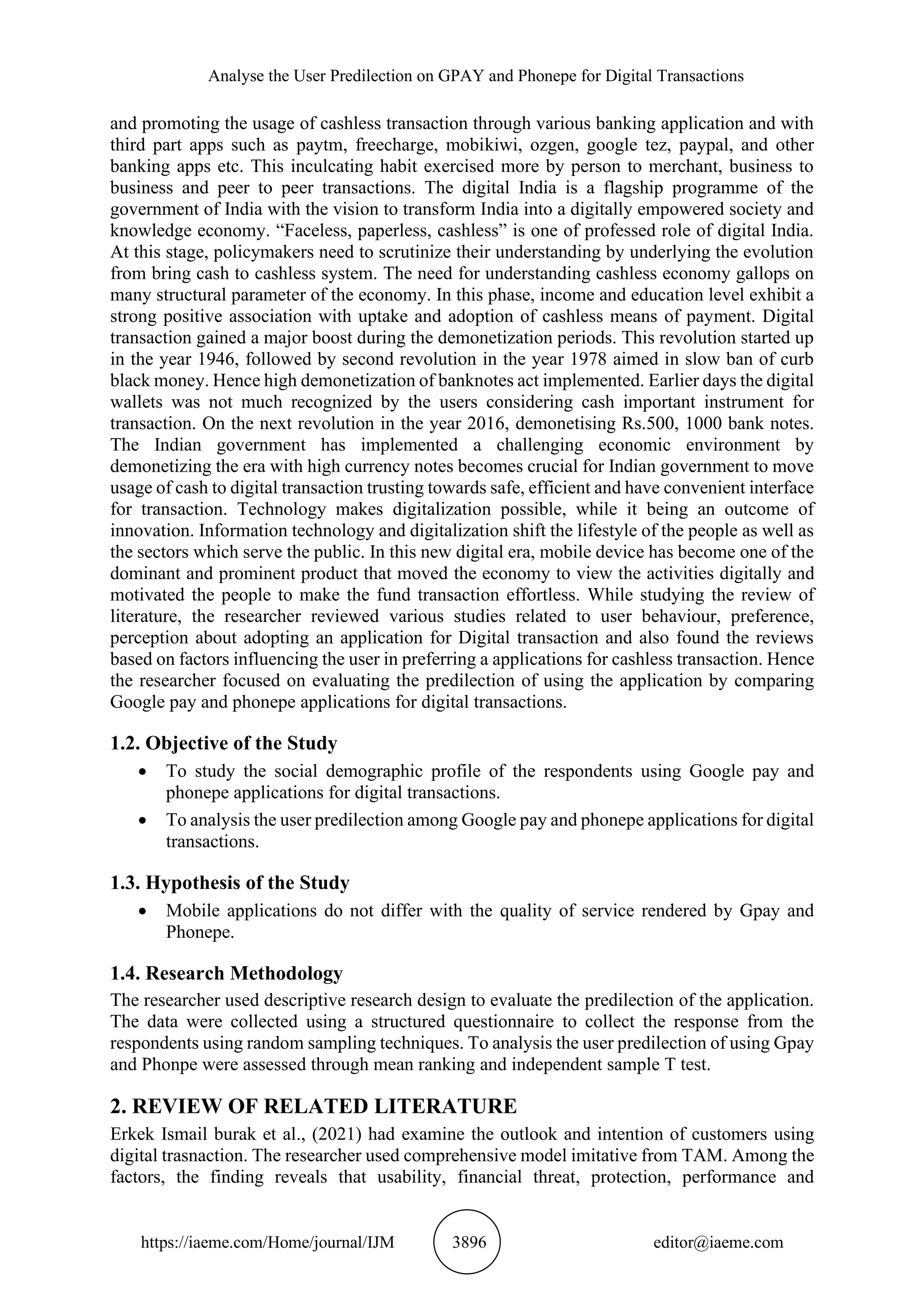 Analyse the User Predilection on GPAY and Phonepe for Digital Transactions

and promoting the usage of cashless transaction through various banking application and with third part apps such as paytm, freecharge, mobikiwi, ozgen, google tez, paypal, and other banking apps etc. This inculcating habit exercised more by person to merchant, business to business and peer to peer transactions. The digital India is a flagship programme of the government of India with the vision to transform India into a digitally empowered society and knowledge economy. “Faceless, paperless, cashless” is one of professed role of digital India. At this stage, policymakers need to scrutinize their understanding by underlying the evolution from bring cash to cashless system. The need for understanding cashless economy gallops on many structural parameter of the economy. In this phase, income and education level exhibit a strong positive association with uptake and adoption of cashless means of payment. Digital transaction gained a major boost during the demonetization periods. This revolution started up in the year 1946, followed by second revolution in the year 1978 aimed in slow ban of curb black money. Hence high demonetization of banknotes act implemented. Earlier days the digital wallets was not much recognized by the users considering cash important instrument for transaction. On the next revolution in the year 2016, demonetising Rs.500, 1000 bank notes. The Indian government has implemented a challenging economic environment by demonetizing the era with high currency notes becomes crucial for Indian government to move usage of cash to digital transaction trusting towards safe, efficient and have convenient interface for transaction. Technology makes digitalization possible, while it being an outcome of innovation. Information technology and digitalization shift the lifestyle of the people as well as the sectors which serve the public. In this new digital era, mobile device has become one of the dominant and prominent product that moved the economy to view the activities digitally and motivated the people to make the fund transaction effortless. While studying the review of literature, the researcher reviewed various studies related to user behaviour, preference, perception about adopting an application for Digital transaction and also found the reviews based on factors influencing the user in preferring a applications for cashless transaction. Hence the researcher focused on evaluating the predilection of using the application by comparing Google pay and phonepe applications for digital transactions.

1.2. Objective of the Study
• To study the social demographic profile of the respondents using Google pay and phonepe applications for digital transactions.
• To analysis the user predilection among Google pay and phonepe applications for digital transactions.

1.3. Hypothesis of the Study
• Mobile applications do not differ with the quality of service rendered by Gpay and Phonepe.

1.4. Research Methodology
The researcher used descriptive research design to evaluate the predilection of the application. The data were collected using a structured questionnaire to collect the response from the respondents using random sampling techniques. To analysis the user predilection of using Gpay and Phonpe were assessed through mean ranking and independent sample T test.

2. REVIEW OF RELATED LITERATURE
Erkek Ismail burak et al., (2021) had examine the outlook and intention of customers using digital trasnaction. The researcher used comprehensive model imitative from TAM. Among the factors, the finding reveals that usability, financial threat, protection, performance and

https://iaeme.com/Home/journal/IJM 3896 editor@iaeme.com